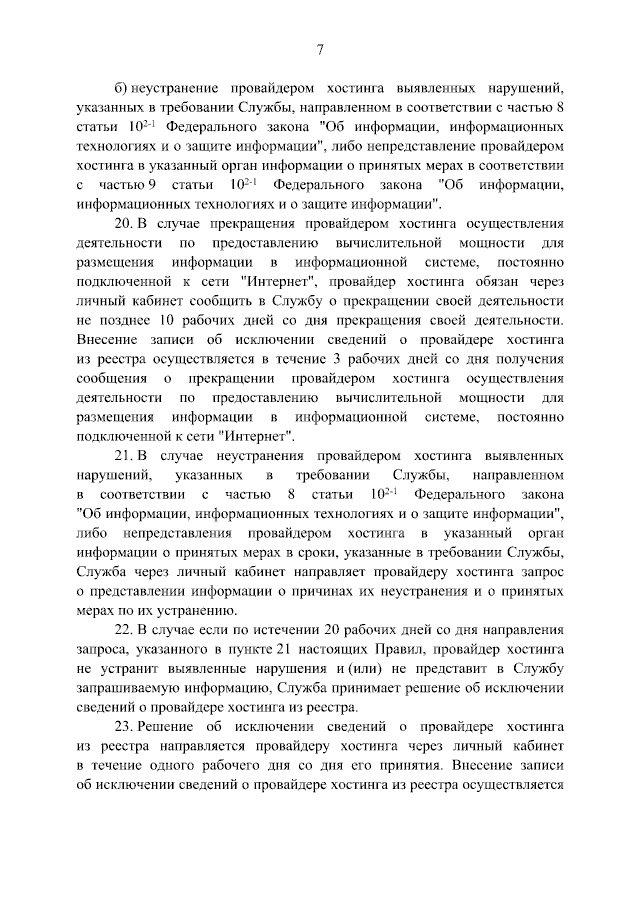 7

б) неустранение провайдером хостинга выявленных нарушений, указанных в требовании Службы, направленном в соответствии с частью 8 статьи $10^{2-1}$ Федерального закона "Об информации, информационных технологиях и о защите информации", либо непредставление провайдером хостинга в указанный орган информации о принятых мерах в соответствии с частью 9 статьи $10^{2-1}$ Федерального закона "Об информации, информационных технологиях и о защите информации".

20. В случае прекращения провайдером хостинга осуществления деятельности по предоставлению вычислительной мощности для размещения информации в информационной системе, постоянно подключенной к сети "Интернет", провайдер хостинга обязан через личный кабинет сообщить в Службу о прекращении своей деятельности не позднее 10 рабочих дней со дня прекращения своей деятельности. Внесение записи об исключении сведений о провайдере хостинга из реестра осуществляется в течение 3 рабочих дней со дня получения сообщения о прекращении провайдером хостинга осуществления деятельности по предоставлению вычислительной мощности для размещения информации в информационной системе, постоянно подключенной к сети "Интернет".

21. В случае неустранения провайдером хостинга выявленных нарушений, указанных в требовании Службы, направленном в соответствии с частью 8 статьи $10^{2-1}$ Федерального закона "Об информации, информационных технологиях и о защите информации", либо непредставления провайдером хостинга в указанный орган информации о принятых мерах в сроки, указанные в требовании Службы, Служба через личный кабинет направляет провайдеру хостинга запрос о представлении информации о причинах их неустранения и о принятых мерах по их устранению.

22. В случае если по истечении 20 рабочих дней со дня направления запроса, указанного в пункте 21 настоящих Правил, провайдер хостинга не устранит выявленные нарушения и (или) не представит в Службу запрашиваемую информацию, Служба принимает решение об исключении сведений о провайдере хостинга из реестра.

23. Решение об исключении сведений о провайдере хостинга из реестра направляется провайдеру хостинга через личный кабинет в течение одного рабочего дня со дня его принятия. Внесение записи об исключении сведений о провайдере хостинга из реестра осуществляется